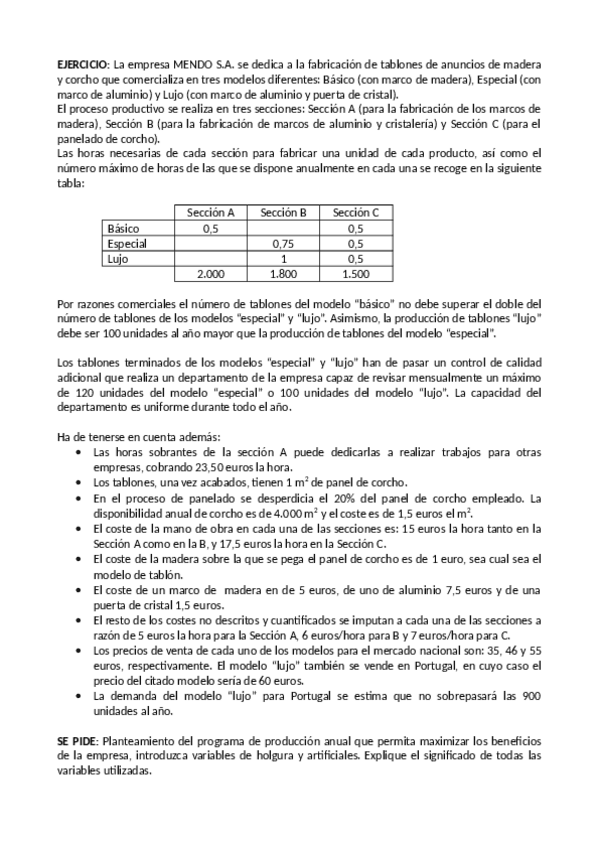 EJERCICIO: La empresa MENDO S.A. se dedica a la fabricación de tablones de anuncios de madera y corcho que comercializa en tres modelos diferentes: Básico (con marco de madera), Especial (con marco de aluminio) y Lujo (con marco de aluminio y puerta de cristal).
El proceso productivo se realiza en tres secciones: Sección A (para la fabricación de los marcos de madera), Sección B (para la fabricación de marcos de aluminio y cristalería) y Sección C (para el panelado de corcho).
Las horas necesarias de cada sección para fabricar una unidad de cada producto, así como el número máximo de horas de las que se dispone anualmente en cada una se recoge en la siguiente tabla:

| | Sección A | Sección B | Sección C |
|---|---|---|---|
| Básico | 0,5 | | 0,5 |
| Especial | | 0,75 | 0,5 |
| Lujo | | 1 | 0,5 |
| | 2.000 | 1.800 | 1.500 |

Por razones comerciales el número de tablones del modelo "básico" no debe superar el doble del número de tablones de los modelos "especial" y "lujo". Asimismo, la producción de tablones "lujo" debe ser 100 unidades al año mayor que la producción de tablones del modelo "especial".

Los tablones terminados de los modelos "especial" y "lujo" han de pasar un control de calidad adicional que realiza un departamento de la empresa capaz de revisar mensualmente un máximo de 120 unidades del modelo "especial" o 100 unidades del modelo "lujo". La capacidad del departamento es uniforme durante todo el año.

Ha de tenerse en cuenta además:
• Las horas sobrantes de la sección A puede dedicarlas a realizar trabajos para otras empresas, cobrando 23,50 euros la hora.
• Los tablones, una vez acabados, tienen 1 $m^2$ de panel de corcho.
• En el proceso de panelado se desperdicia el 20% del panel de corcho empleado. La disponibilidad anual de corcho es de 4.000 $m^2$ y el coste es de 1,5 euros el $m^2$.
• El coste de la mano de obra en cada una de las secciones es: 15 euros la hora tanto en la Sección A como en la B, y 17,5 euros la hora en la Sección C.
• El coste de la madera sobre la que se pega el panel de corcho es de 1 euro, sea cual sea el modelo de tablón.
• El coste de un marco de madera en de 5 euros, de uno de aluminio 7,5 euros y de una puerta de cristal 1,5 euros.
• El resto de los costes no descritos y cuantificados se imputan a cada una de las secciones a razón de 5 euros la hora para la Sección A, 6 euros/hora para B y 7 euros/hora para C.
• Los precios de venta de cada uno de los modelos para el mercado nacional son: 35, 46 y 55 euros, respectivamente. El modelo "lujo" también se vende en Portugal, en cuyo caso el precio del citado modelo sería de 60 euros.
• La demanda del modelo "lujo" para Portugal se estima que no sobrepasará las 900 unidades al año.

SE PIDE: Planteamiento del programa de producción anual que permita maximizar los beneficios de la empresa, introduzca variables de holgura y artificiales. Explique el significado de todas las variables utilizadas.